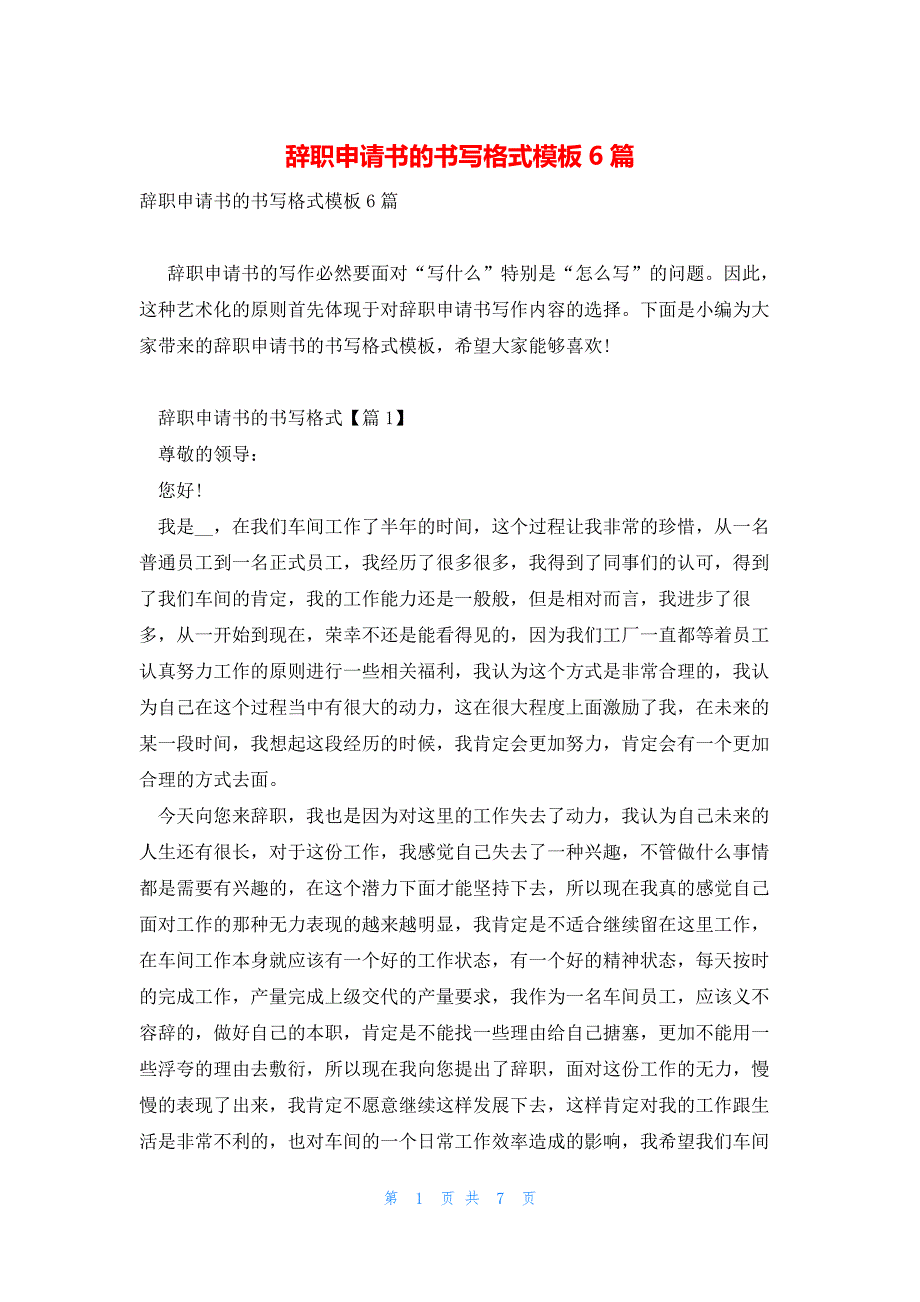 辞职申请书的书写格式模板 6 篇

辞职申请书的书写格式模板 6 篇

辞职申请书的写作必然要面对“写什么”特别是“怎么写”的问题。因此，这种艺术化的原则首先体现于对辞职申请书写作内容的选择。下面是小编为大家带来的辞职申请书的书写格式模板，希望大家能够喜欢！

辞职申请书的书写格式【篇 1】

尊敬的领导：

您好！

我是__，在我们车间工作了半年的时间，这个过程让我非常的珍惜，从一名普通员工到一名正式员工，我经历了很多很多，我得到了同事们的认可，得到了我们车间的肯定，我的工作能力还是一般般，但是相对而言，我进步了很多，从一开始到现在，荣幸不还是能看得见的，因为我们工厂一直都等着员工认真努力工作的原则进行一些相关福利，我认为这个方式是非常合理的，我认为自己在这个过程当中有很大的动力，这在很大程度上面激励了我，在未来的某一段时间，我想起这段经历的时候，我肯定会更加努力，肯定会有一个更加合理的方式去面。

今天向您来辞职，我也是因为对这里的工作失去了动力，我认为自己未来的人生还有很长，对于这份工作，我感觉自己失去了一种兴趣，不管做什么事情都是需要有兴趣的，在这个潜力下面才能坚持下去，所以现在我真的感觉自己面对工作的那种无力表现的越来越明显，我肯定是不适合继续留在这里工作，在车间工作本身就应该有一个好的工作状态，有一个好的精神状态，每天按时的完成工作，产量完成上级交代的产量要求，我作为一名车间员工，应该义不容辞的，做好自己的本职，肯定是不能找一些理由给自己搪塞，更加不能用一些浮夸的理由去敷衍，所以现在我向您提出了辞职，面对这份工作的无力，慢慢的表现了出来，我肯定不愿意继续这样发展下去，这样肯定对我的工作跟生活是非常不利的，也对车间的一个日常工作效率造成的影响，我希望我们车间

第 1 页 共 7 页